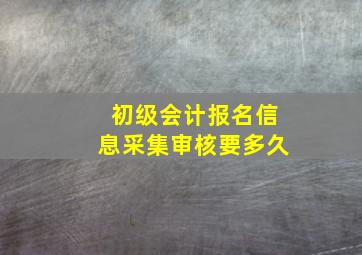 初级会计报名信息采集审核要多久